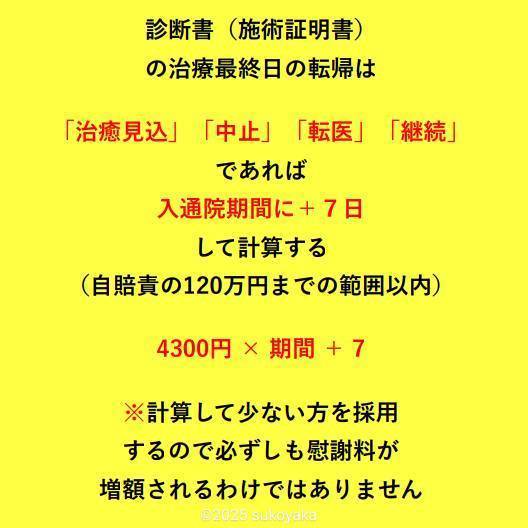 診断書（施術証明書）
の治療最終日の転帰は

「治癒見込」「中止」「転医」「継続」
であれば
入通院期間に＋７日
して計算する
（自賠責の120万円までの範囲以内）

4300円 × 期間 ＋ 7

※計算して少ない方を採用
するので必ずしも慰謝料が
増額されるわけではありません

©2025 sukoyaka